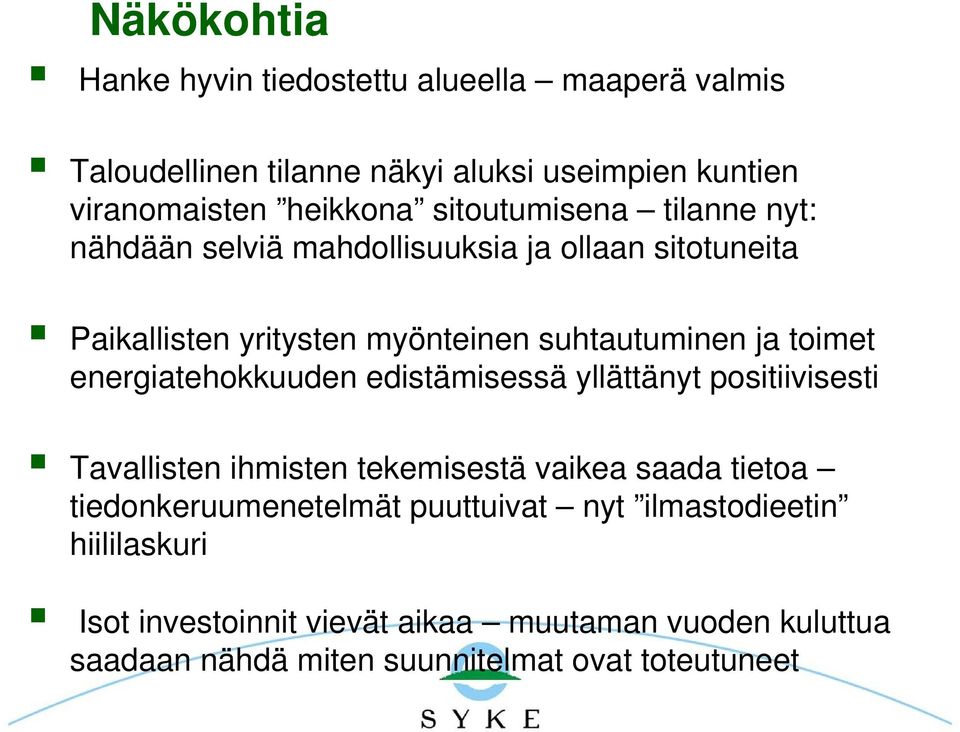 Näkökohtia

Hanke hyvin tiedostettu alueella – maaperä valmis

Taloudellinen tilanne näkyi aluksi useimpien kuntien viranomaisten ”heikkona” sitoutumisena – tilanne nyt: nähdään selviä mahdollisuuksia ja ollaan sitotuneita

Paikallisten yritysten myönteinen suhtautuminen ja toimet energiatehokkuuden edistämisessä yllättänyt positiivisesti

Tavallisten ihmisten tekemisestä vaikea saada tietoa – tiedonkeruumenetelmät puuttuivat – nyt ”ilmastodieetin” hiililaskuri

Isot investoinnit vievät aikaa – muutaman vuoden kuluttua saadaan nähdä miten suunnitelmat ovat toteutuneet

SYKE